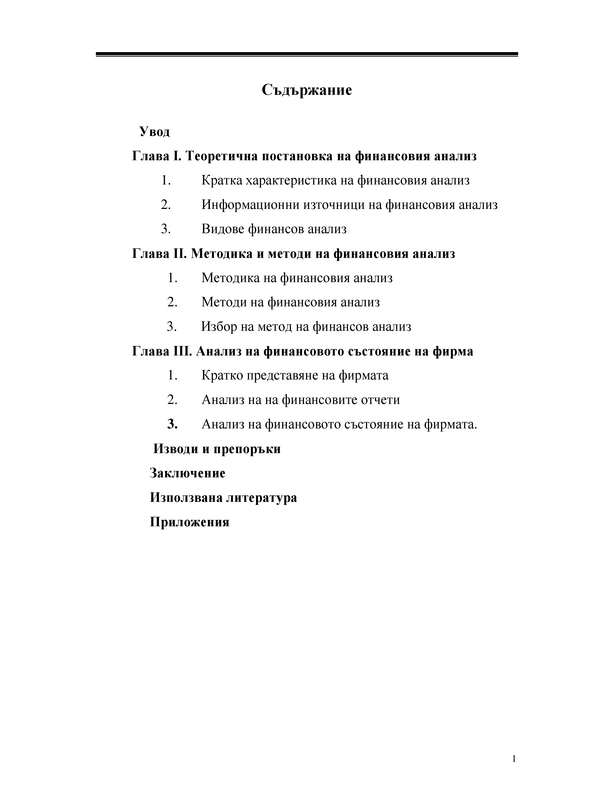 Съдържание

Увод

Глава I. Теоретична постановка на финансовия анализ

1. Кратка характеристика на финансовия анализ

2. Информационни източници на финансовия анализ

3. Видове финансов анализ

Глава II. Методика и методи на финансовия анализ

1. Методика на финансовия анализ

2. Методи на финансовия анализ

3. Избор на метод на финансов анализ

Глава III. Анализ на финансовото състояние на фирма

1. Кратко представяне на фирмата

2. Анализ на на финансовите отчети

3. Анализ на финансовото състояние на фирмата.

Изводи и препоръки

Заключение

Използвана литература

Приложения

1